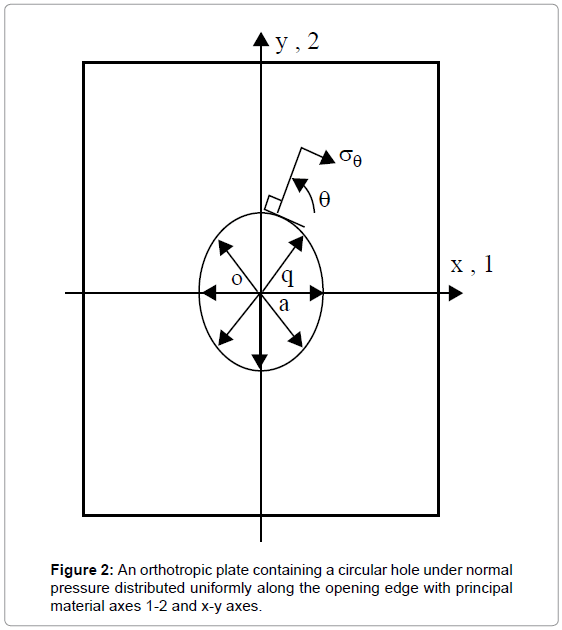 y , 2

$\sigma_\theta$

$\theta$

x , 1

o

q

a

**Figure 2:** An orthotropic plate containing a circular hole under normal pressure distributed uniformly along the opening edge with principal material axes 1-2 and x-y axes.